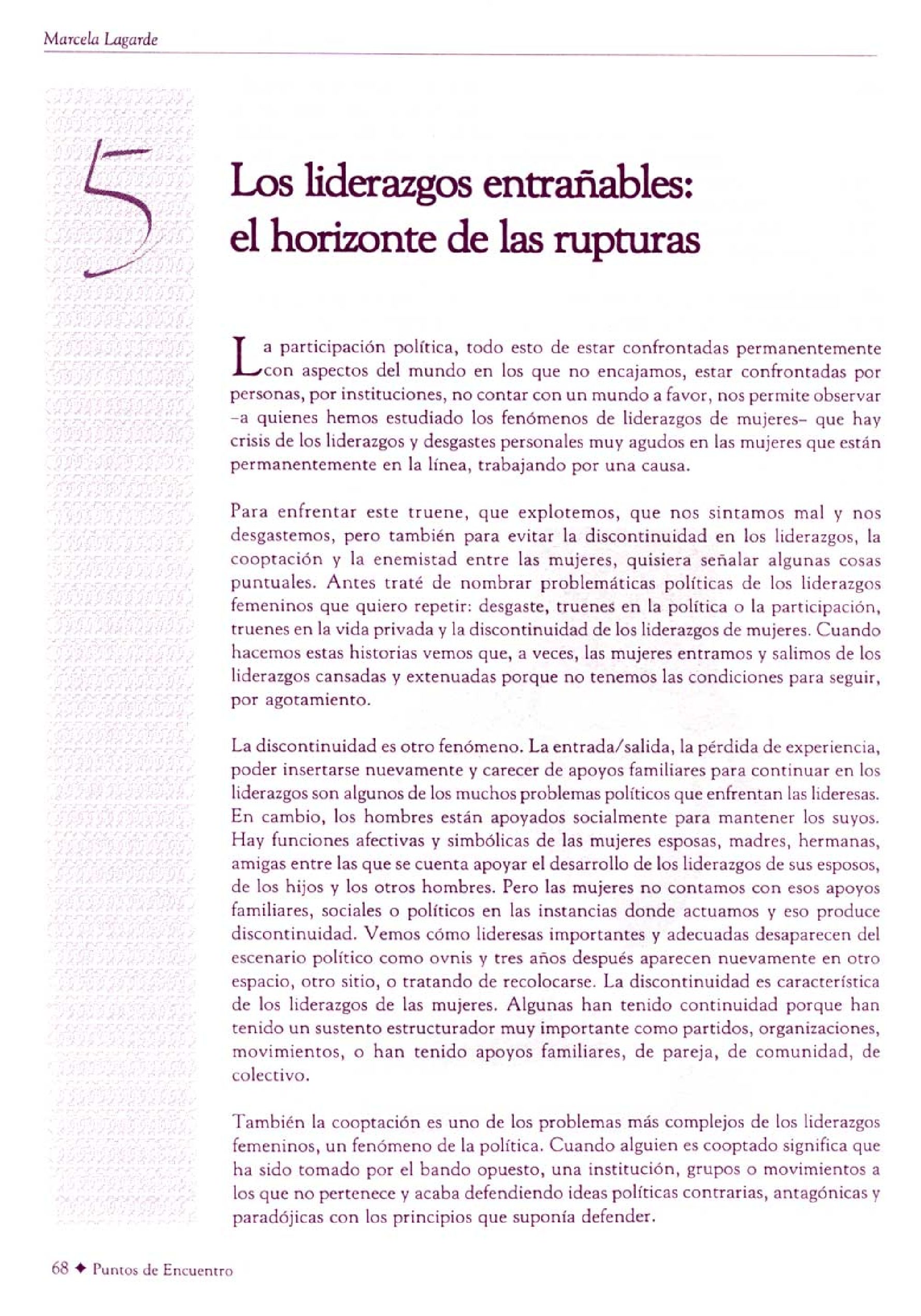 Marcela Lagarde

5

Los liderazgos entrañables: el horizonte de las rupturas

La participación política, todo esto de estar confrontadas permanentemente con aspectos del mundo en los que no encajamos, estar confrontadas por personas, por instituciones, no contar con un mundo a favor, nos permite observar –a quienes hemos estudiado los fenómenos de liderazgos de mujeres– que hay crisis de los liderazgos y desgastes personales muy agudos en las mujeres que están permanentemente en la línea, trabajando por una causa.

Para enfrentar este truene, que explotemos, que nos sintamos mal y nos desgastemos, pero también para evitar la discontinuidad en los liderazgos, la cooptación y la enemistad entre las mujeres, quisiera señalar algunas cosas puntuales. Antes traté de nombrar problemáticas políticas de los liderazgos femeninos que quiero repetir: desgaste, truenes en la política o la participación, truenes en la vida privada y la discontinuidad de los liderazgos de mujeres. Cuando hacemos estas historias vemos que, a veces, las mujeres entramos y salimos de los liderazgos cansadas y extenuadas porque no tenemos las condiciones para seguir, por agotamiento.

La discontinuidad es otro fenómeno. La entrada/salida, la pérdida de experiencia, poder insertarse nuevamente y carecer de apoyos familiares para continuar en los liderazgos son algunos de los muchos problemas políticos que enfrentan las lideresas. En cambio, los hombres están apoyados socialmente para mantener los suyos. Hay funciones afectivas y simbólicas de las mujeres esposas, madres, hermanas, amigas entre las que se cuenta apoyar el desarrollo de los liderazgos de sus esposos, de los hijos y los otros hombres. Pero las mujeres no contamos con esos apoyos familiares, sociales o políticos en las instancias donde actuamos y eso produce discontinuidad. Vemos cómo lideresas importantes y adecuadas desaparecen del escenario político como ovnis y tres años después aparecen nuevamente en otro espacio, otro sitio, o tratando de recolocarse. La discontinuidad es característica de los liderazgos de las mujeres. Algunas han tenido continuidad porque han tenido un sustento estructurador muy importante como partidos, organizaciones, movimientos, o han tenido apoyos familiares, de pareja, de comunidad, de colectivo.

También la cooptación es uno de los problemas más complejos de los liderazgos femeninos, un fenómeno de la política. Cuando alguien es cooptado significa que ha sido tomado por el bando opuesto, una institución, grupos o movimientos a los que no pertenece y acaba defendiendo ideas políticas contrarias, antagónicas y paradójicas con los principios que suponía defender.

68 ✦ Puntos de Encuentro